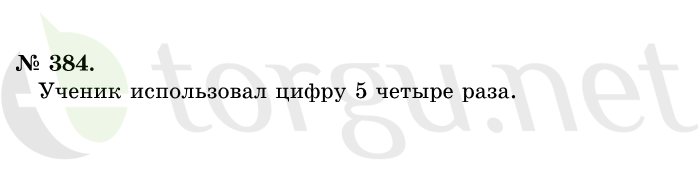 № 384.
Ученик использовал цифру 5 четыре раза.

torgu.net